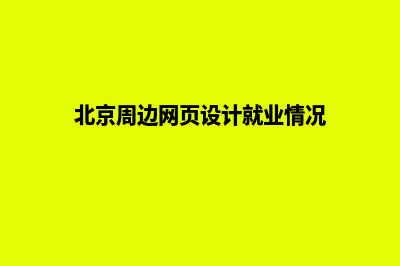 北京周边网页设计就业情况